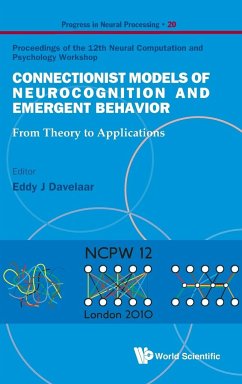 Progress in Neural Processing • 20

Proceedings of the 12th Neural Computation and Psychology Workshop

CONNECTIONIST MODELS OF NEUROCOGNITION AND EMERGENT BEHAVIOR

From Theory to Applications

Editor

Eddy J Davelaar

NCPW 12

London 2010

World Scientific